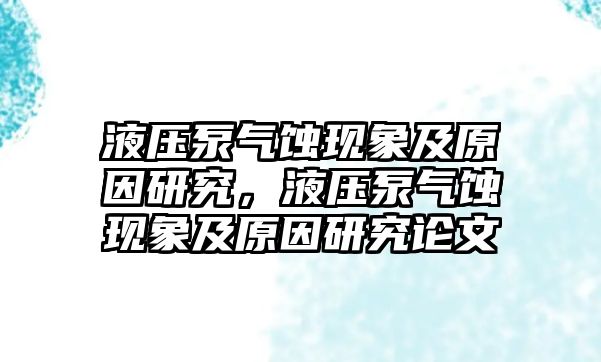 液压泵气蚀现象及原因研究，液压泵气蚀现象及原因研究论文